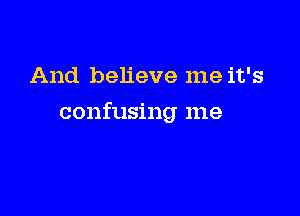 And believe me it's
confusing me